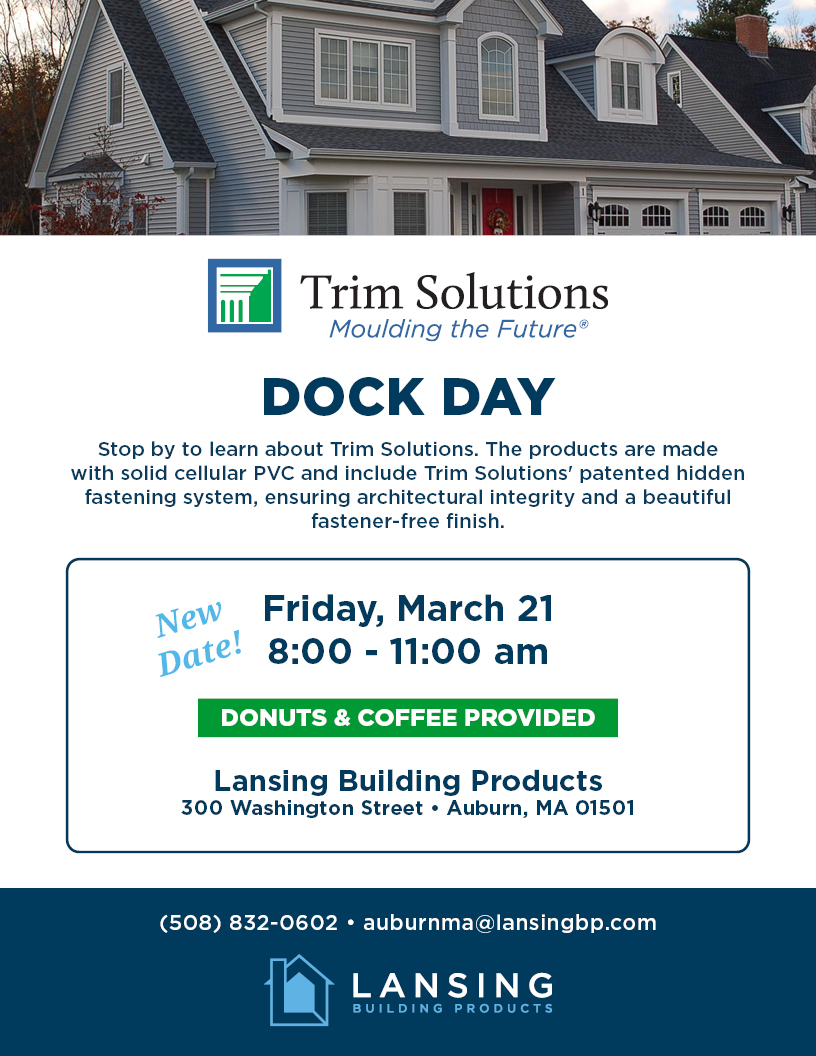 Trim Solutions
Moulding the Future®

DOCK DAY

Stop by to learn about Trim Solutions. The products are made with solid cellular PVC and include Trim Solutions' patented hidden fastening system, ensuring architectural integrity and a beautiful fastener-free finish.

New Date!

Friday, March 21
8:00 - 11:00 am

DONUTS & COFFEE PROVIDED

Lansing Building Products
300 Washington Street • Auburn, MA 01501

(508) 832-0602 • auburnma@lansingbp.com

LANSING
BUILDING PRODUCTS